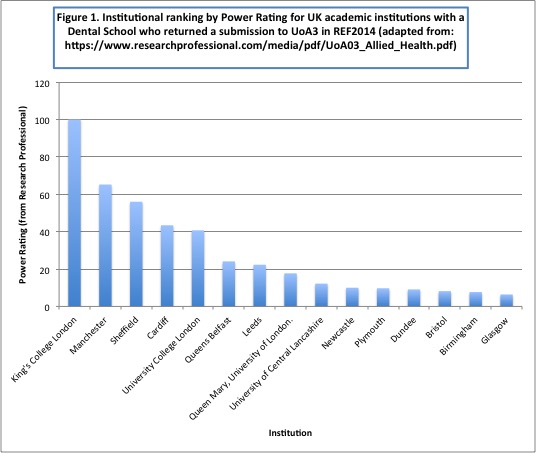 Figure 1. Institutional ranking by Power Rating for UK academic institutions with a Dental School who returned a submission to UoA3 in REF2014 (adapted from: https://www.researchprofessional.com/media/pdf/UoA03_Allied_Health.pdf)

Power Rating (from Research Professional)

120
100
80
60
40
20
0

King's College London
Manchester
Sheffield
Cardiff
University College London
Queens Belfast
Leeds
Queen Mary, University of London.
University of Central Lancashire
Newcastle
Plymouth
Dundee
Bristol
Birmingham
Glasgow

Institution